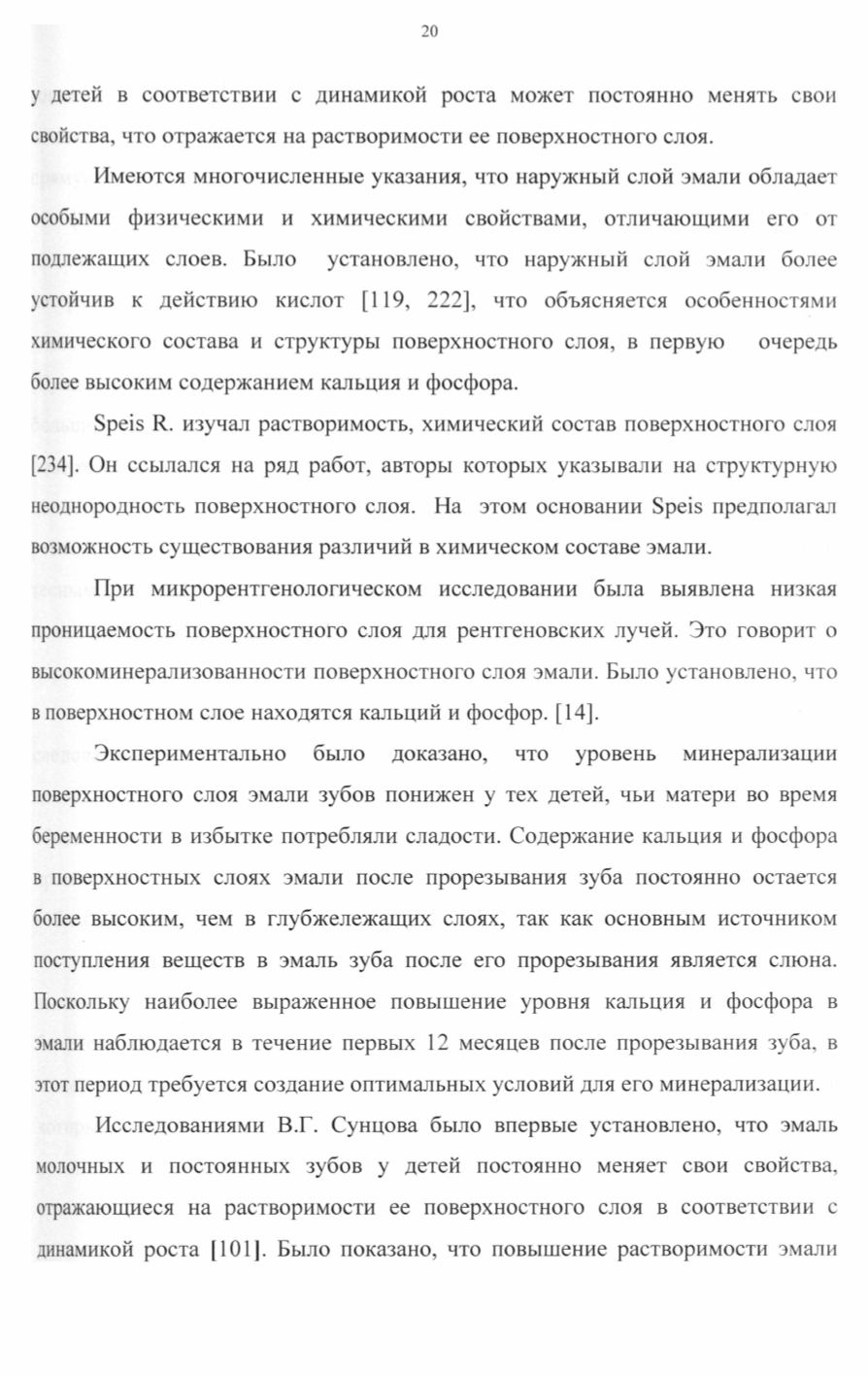 20

у детей в соответствии с динамикой роста может постоянно менять свои свойства, что отражается на растворимости ее поверхностного слоя.

Имеются многочисленные указания, что наружный слой эмали обладает особыми физическими и химическими свойствами, отличающими его от подлежащих слоев. Было установлено, что наружный слой эмали более устойчив к действию кислот [119, 222], что объясняется особенностями химического состава и структуры поверхностного слоя, в первую очередь более высоким содержанием кальция и фосфора.

Speis R. изучал растворимость, химический состав поверхностного слоя [234]. Он ссылался на ряд работ, авторы которых указывали на структурную неоднородность поверхностного слоя. На этом основании Speis предполагал возможность существования различий в химическом составе эмали.

При микрорентгенологическом исследовании была выявлена низкая проницаемость поверхностного слоя для рентгеновских лучей. Это говорит о высокоминерализованности поверхностного слоя эмали. Было установлено, что в поверхностном слое находятся кальций и фосфор. [14].

Экспериментально было доказано, что уровень минерализации поверхностного слоя эмали зубов понижен у тех детей, чьи матери во время беременности в избытке потребляли сладости. Содержание кальция и фосфора в поверхностных слоях эмали после прорезывания зуба постоянно остается более высоким, чем в глубжележащих слоях, так как основным источником поступления веществ в эмаль зуба после его прорезывания является слюна. Поскольку наиболее выраженное повышение уровня кальция и фосфора в эмали наблюдается в течение первых 12 месяцев после прорезывания зуба, в этот период требуется создание оптимальных условий для его минерализации.

Исследованиями В.Г. Сунцова было впервые установлено, что эмаль молочных и постоянных зубов у детей постоянно меняет свои свойства, отражающиеся на растворимости ее поверхностного слоя в соответствии с динамикой роста [101]. Было показано, что повышение растворимости эмали